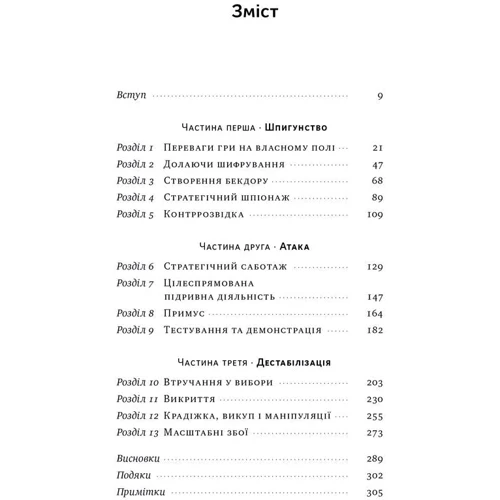 Зміст

Вступ 9

Частина перша · Шпигунство

Розділ 1 Переваги гри на власному полі 21
Розділ 2 Долаючи шифрування 47
Розділ 3 Створення бекдору 68
Розділ 4 Стратегічний шпіонаж 89
Розділ 5 Контррозвідка 109

Частина друга · Атака

Розділ 6 Стратегічний саботаж 129
Розділ 7 Цілеспрямована підривна діяльність 147
Розділ 8 Примус 164
Розділ 9 Тестування та демонстрація 182

Частина третя · Дестабілізація

Розділ 10 Втручання у вибори 203
Розділ 11 Викриття 230
Розділ 12 Крадіжка, викуп і маніпуляції 255
Розділ 13 Масштабні збої 273

Висновки 289
Подяки 302
Примітки 305